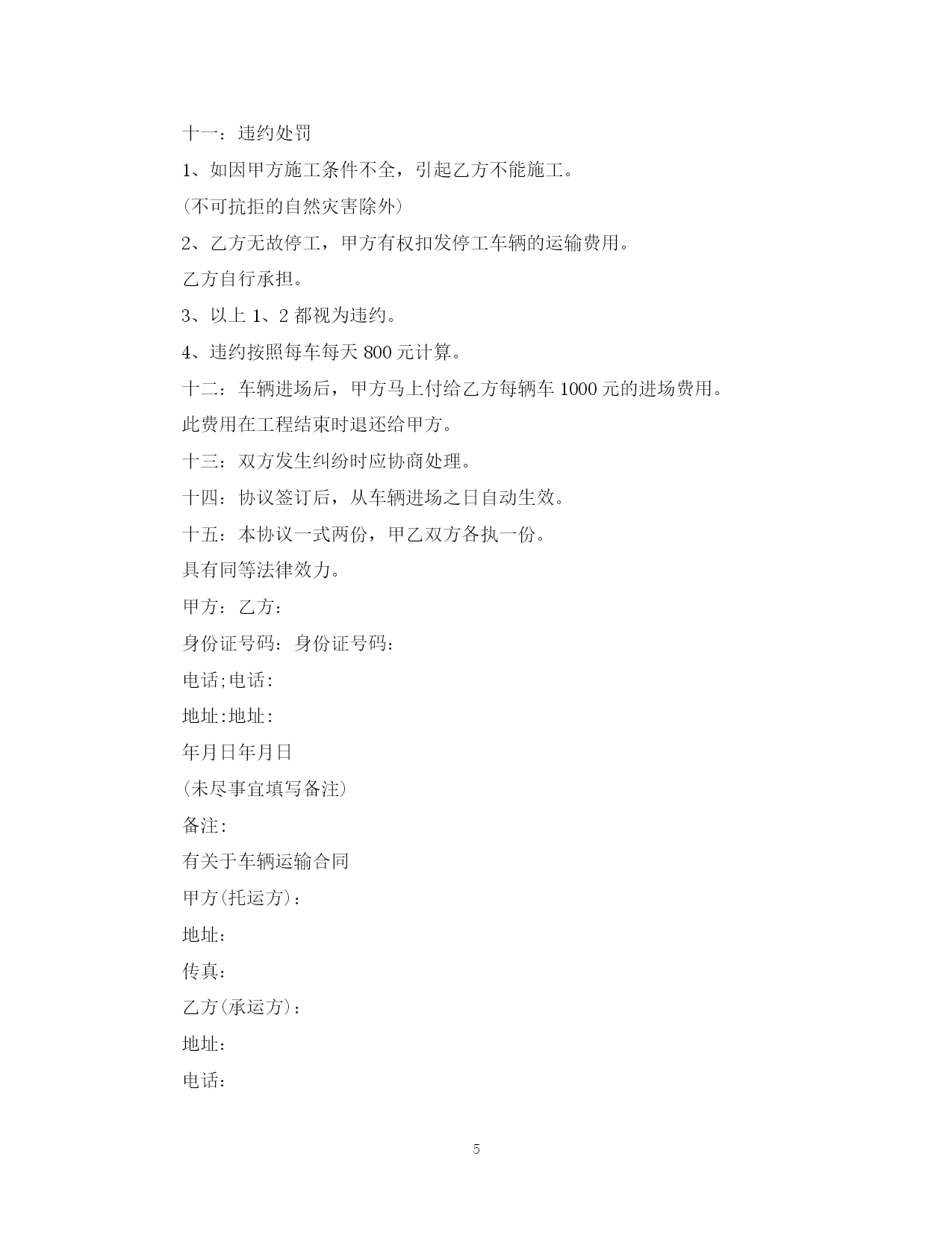 十一：违约处罚

1、如因甲方施工条件不全，引起乙方不能施工。

(不可抗拒的自然灾害除外)

2、乙方无故停工，甲方有权扣发停工车辆的运输费用。

乙方自行承担。

3、以上 1、2 都视为违约。

4、违约按照每车每天 800 元计算。

十二：车辆进场后，甲方马上付给乙方每辆车 1000 元的进场费用。

此费用在工程结束时退还给甲方。

十三：双方发生纠纷时应协商处理。

十四：协议签订后，从车辆进场之日自动生效。

十五：本协议一式两份，甲乙双方各执一份。

具有同等法律效力。

甲方：乙方：

身份证号码：身份证号码：

电话;电话:

地址:地址:

年月日年月日

(未尽事宜填写备注)

备注:

有关于车辆运输合同

甲方(托运方)：

地址：

传真：

乙方(承运方)：

地址：

电话：

5